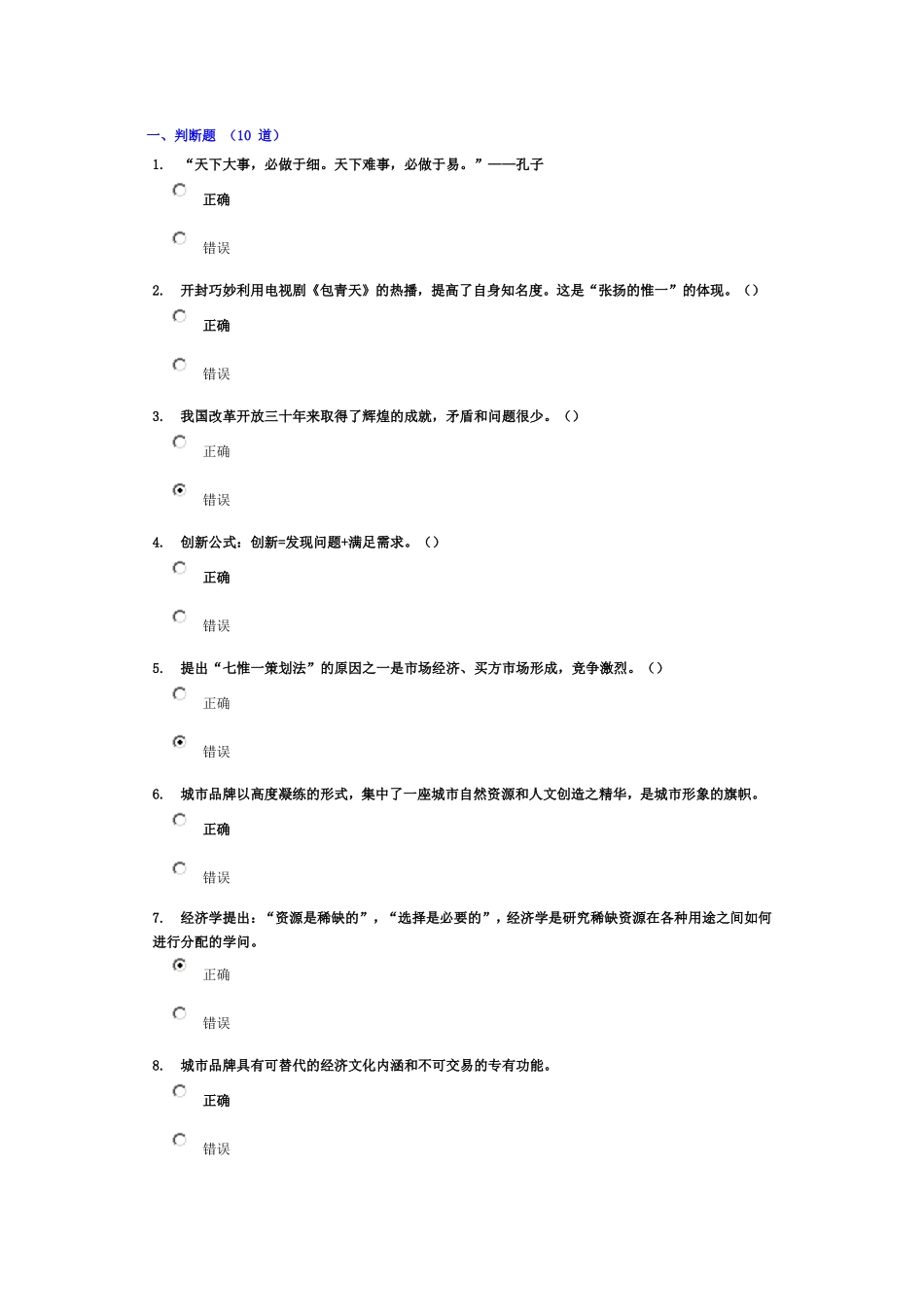 一、判断题 （10 道）

1. “天下大事，必做于细。天下难事，必做于易。”——孔子

正确

错误

2. 开封巧妙利用电视剧《包青天》的热播，提高了自身知名度。这是“张扬的惟一”的体现。（）

正确

错误

3. 我国改革开放三十年来取得了辉煌的成就，矛盾和问题很少。（）

正确

错误

4. 创新公式：创新=发现问题+满足需求。（）

正确

错误

5. 提出“七惟一策划法”的原因之一是市场经济、买方市场形成，竞争激烈。（）

正确

错误

6. 城市品牌以高度凝练的形式，集中了一座城市自然资源和人文创造之精华，是城市形象的旗帜。

正确

错误

7. 经济学提出：“资源是稀缺的”，“选择是必要的”，经济学是研究稀缺资源在各种用途之间如何进行分配的学问。

正确

错误

8. 城市品牌具有可替代的经济文化内涵和不可交易的专有功能。

正确

错误